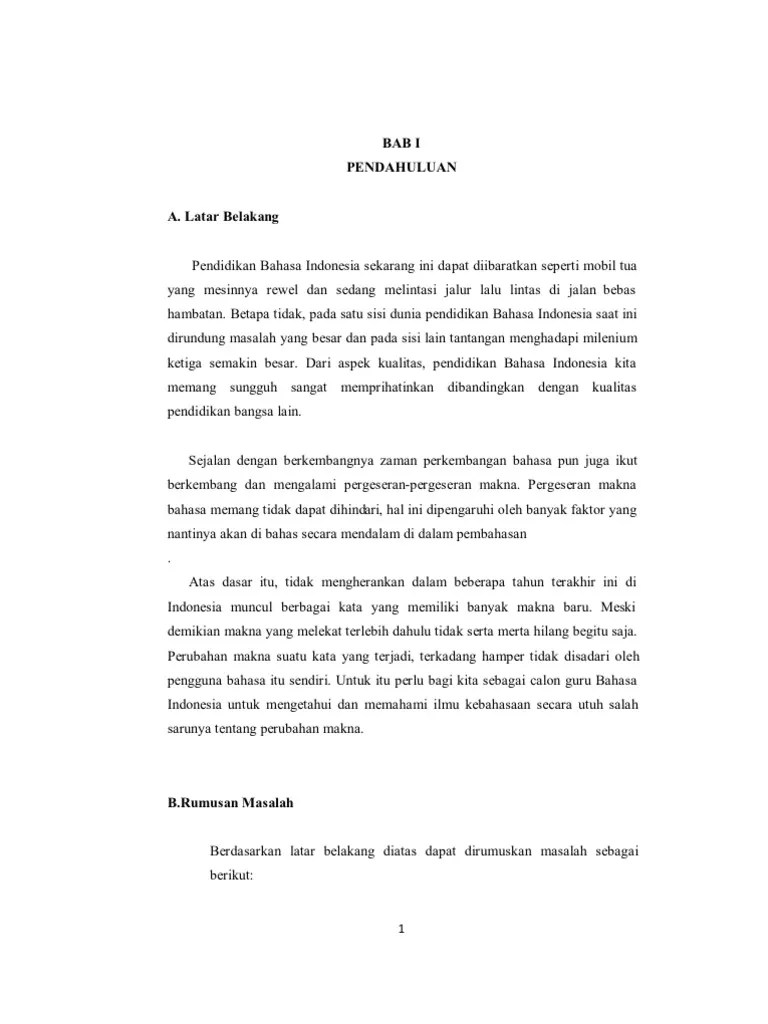 BAB I
PENDAHULUAN

A. Latar Belakang

Pendidikan Bahasa Indonesia sekarang ini dapat diibaratkan seperti mobil tua yang mesinnya rewel dan sedang melintasi jalur lalu lintas di jalan bebas hambatan. Betapa tidak, pada satu sisi dunia pendidikan Bahasa Indonesia saat ini dirundung masalah yang besar dan pada sisi lain tantangan menghadapi milenium ketiga semakin besar. Dari aspek kualitas, pendidikan Bahasa Indonesia kita memang sungguh sangat memprihatinkan dibandingkan dengan kualitas pendidikan bangsa lain.

Sejalan dengan berkembangnya zaman perkembangan bahasa pun juga ikut berkembang dan mengalami pergeseran-pergeseran makna. Pergeseran makna bahasa memang tidak dapat dihindari, hal ini dipengaruhi oleh banyak faktor yang nantinya akan di bahas secara mendalam di dalam pembahasan
.

Atas dasar itu, tidak mengherankan dalam beberapa tahun terakhir ini di Indonesia muncul berbagai kata yang memiliki banyak makna baru. Meski demikian makna yang melekat terlebih dahulu tidak serta merta hilang begitu saja. Perubahan makna suatu kata yang terjadi, terkadang hamper tidak disadari oleh pengguna bahasa itu sendiri. Untuk itu perlu bagi kita sebagai calon guru Bahasa Indonesia untuk mengetahui dan memahami ilmu kebahasaan secara utuh salah sarunya tentang perubahan makna.

B.Rumusan Masalah

Berdasarkan latar belakang diatas dapat dirumuskan masalah sebagai berikut:

1